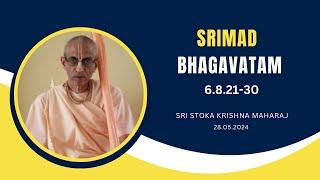 SRIMAD
BHAGAVATAM
6.8.21-30

SRI STOKA KRISHNA MAHARAJ
28.05.2024